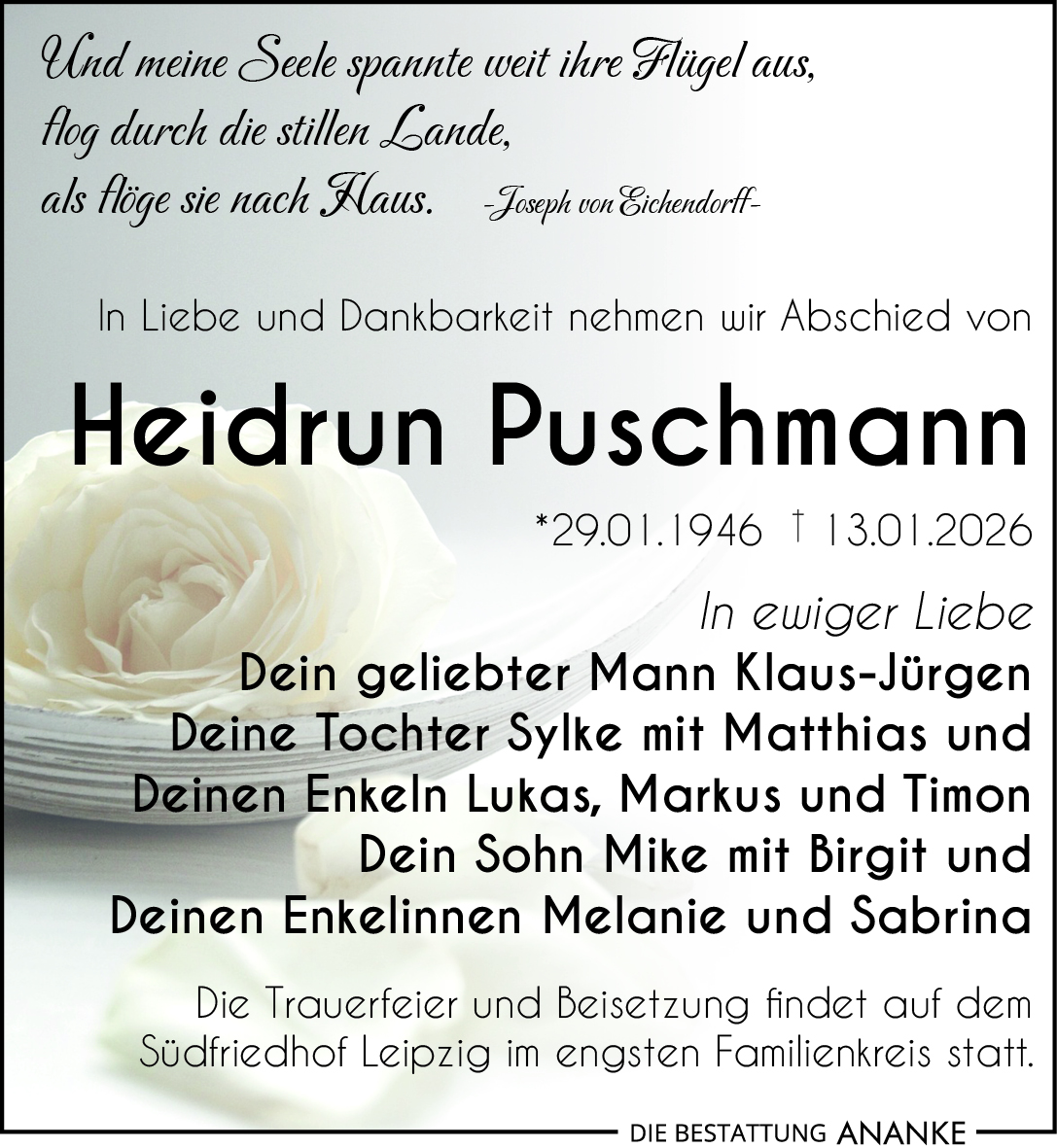 Und meine Seele spannte weit ihre Flügel aus,
flog durch die stillen Lande,
als flöge sie nach Haus. -Joseph von Eichendorff-

In Liebe und Dankbarkeit nehmen wir Abschied von

Heidrun Puschmann

*29.01.1946 † 13.01.2026

In ewiger Liebe
Dein geliebter Mann Klaus-Jürgen
Deine Tochter Sylke mit Matthias und
Deinen Enkeln Lukas, Markus und Timon
Dein Sohn Mike mit Birgit und
Deinen Enkelinnen Melanie und Sabrina

Die Trauerfeier und Beisetzung findet auf dem Südfriedhof Leipzig im engsten Familienkreis statt.

DIE BESTATTUNG ANANKE